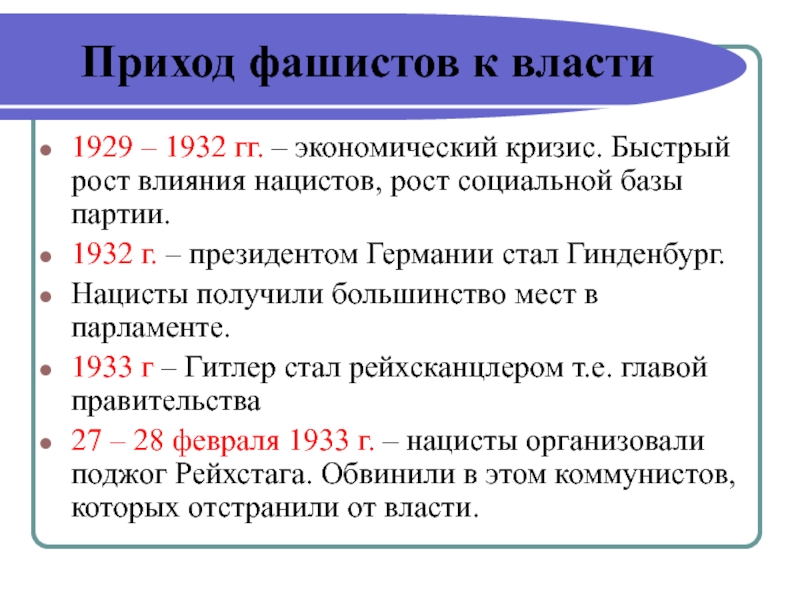 Приход фашистов к власти

1929 – 1932 гг. – экономический кризис. Быстрый рост влияния нацистов, рост социальной базы партии.

1932 г. – президентом Германии стал Гинденбург.

Нацисты получили большинство мест в парламенте.

1933 г – Гитлер стал рейхсканцлером т.е. главой правительства

27 – 28 февраля 1933 г. – нацисты организовали поджог Рейхстага. Обвинили в этом коммунистов, которых отстранили от власти.